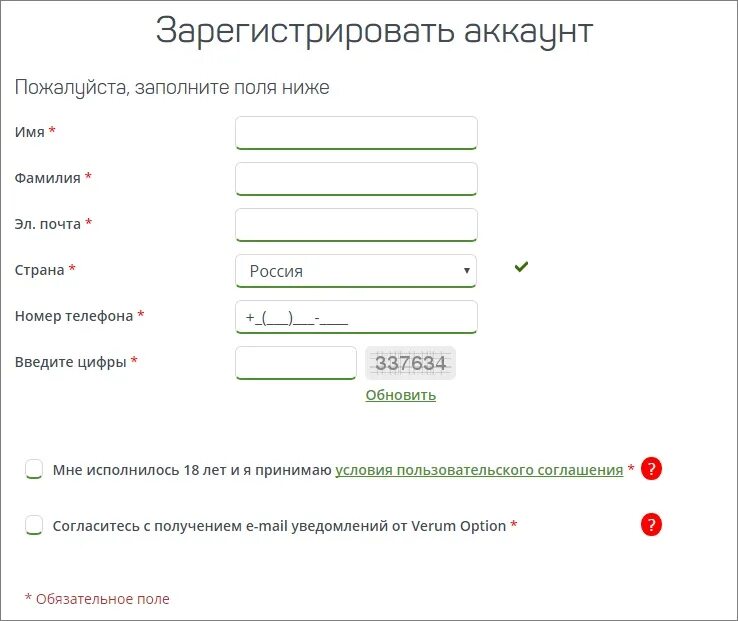 Зарегистрировать аккаунт

Пожалуйста, заполните поля ниже

Имя *

Фамилия *

Эл. почта *

Страна *
Россия

Номер телефона *
+_(___)___-____

Введите цифры *
337634
Обновить

Мне исполнилось 18 лет и я принимаю условия пользовательского соглашения * ?

Согласитесь с получением e-mail уведомлений от Verum Option * ?

* Обязательное поле